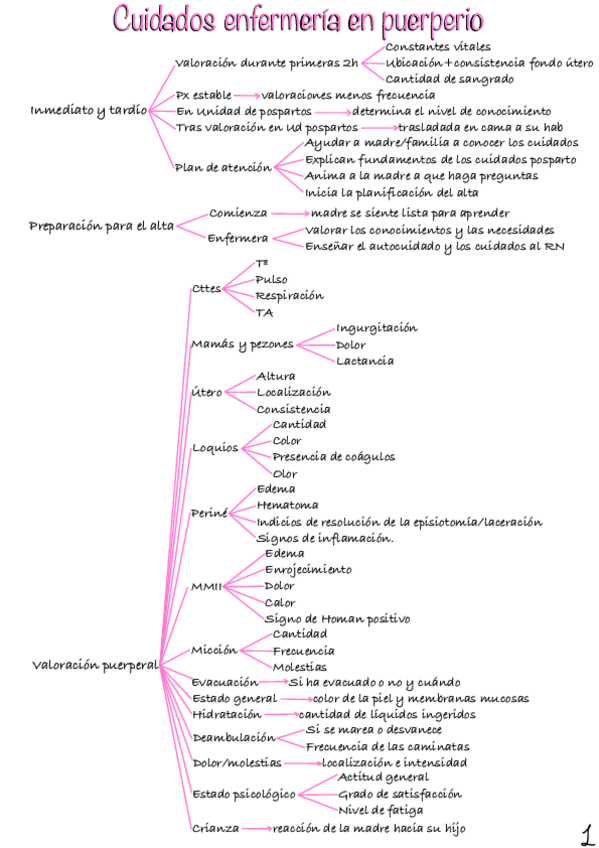 Cuidados enfermería en puerperio

Inmediato y tardío
Valoración durante primeras 2h
Constantes vitales
Ubicación+consistencia fondo útero
Cantidad de sangrado
Px estable → valoraciones menos frecuencia
En Unidad de pospartos → determina el nivel de conocimiento
Tras valoración en Ud pospartos → trasladada en cama a su hab
Plan de atención
Ayudar a madre/familia a conocer los cuidados
Explican fundamentos de los cuidados posparto
Anima a la madre a que haga preguntas
Inicia la planificación del alta

Preparación para el alta
Comienza → madre se siente lista para aprender
Enfermera
Valorar los conocimientos y las necesidades
Enseñar el autocuidado y los cuidados al RN

Valoración puerperal
Cttes
Tª
Pulso
Respiración
TA
Mamás y pezones
Ingurgitación
Dolor
Lactancia
Útero
Altura
Localización
Consistencia
Loquios
Cantidad
Color
Presencia de coágulos
Olor
Periné
Edema
Hematoma
Indicios de resolución de la episiotomía/laceración
Signos de inflamación.
MMII
Edema
Enrojecimiento
Dolor
Calor
Signo de Homan positivo
Micción
Cantidad
Frecuencia
Molestias
Evacuación → Si ha evacuado o no y cuándo
Estado general → color de la piel y membranas mucosas
Hidratación → cantidad de líquidos ingeridos
Deambulación
Si se marea o desvanece
Frecuencia de las caminatas
Dolor/molestias → localización e intensidad
Estado psicológico
Actitud general
Grado de satisfacción
Nivel de fatiga
Crianza → reacción de la madre hacia su hijo

1